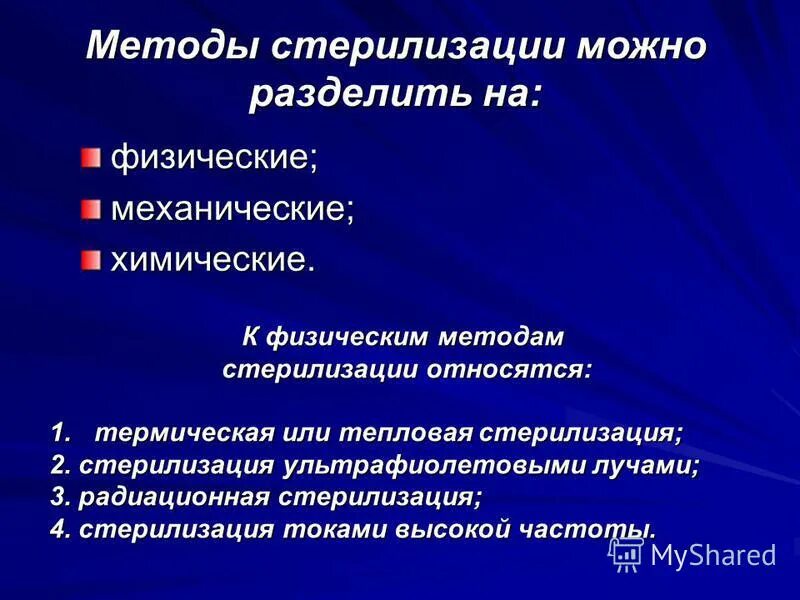 Методы стерилизации можно разделить на:

физические;
механические;
химические.

К физическим методам стерилизации относятся:

1. термическая или тепловая стерилизация;
2. стерилизация ультрафиолетовыми лучами;
3. радиационная стерилизация;
4. стерилизация токами высокой частоты.

MyShared